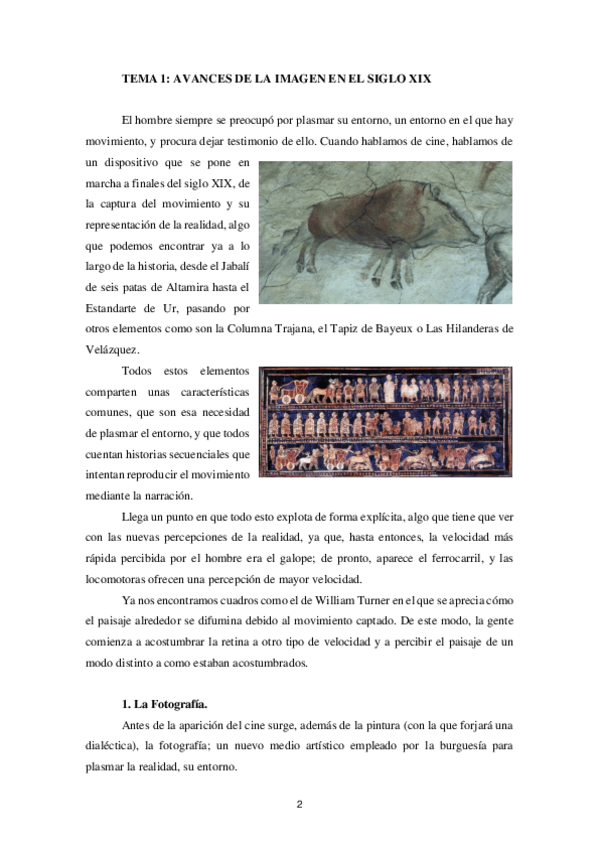 TEMA 1: AVANCES DE LA IMAGEN EN EL SIGLO XIX

El hombre siempre se preocupó por plasmar su entorno, un entorno en el que hay movimiento, y procura dejar testimonio de ello. Cuando hablamos de cine, hablamos de un dispositivo que se pone en marcha a finales del siglo XIX, de la captura del movimiento y su representación de la realidad, algo que podemos encontrar ya a lo largo de la historia, desde el Jabalí de seis patas de Altamira hasta el Estandarte de Ur, pasando por otros elementos como son la Columna Trajana, el Tapiz de Bayeux o Las Hilanderas de Velázquez.

Todos estos elementos comparten unas características comunes, que son esa necesidad de plasmar el entorno, y que todos cuentan historias secuenciales que intentan reproducir el movimiento mediante la narración.

Llega un punto en que todo esto explota de forma explícita, algo que tiene que ver con las nuevas percepciones de la realidad, ya que, hasta entonces, la velocidad más rápida percibida por el hombre era el galope; de pronto, aparece el ferrocarril, y las locomotoras ofrecen una percepción de mayor velocidad.

Ya nos encontramos cuadros como el de William Turner en el que se aprecia cómo el paisaje alrededor se difumina debido al movimiento captado. De este modo, la gente comienza a acostumbrar la retina a otro tipo de velocidad y a percibir el paisaje de un modo distinto a como estaban acostumbrados.

1. La Fotografía.

Antes de la aparición del cine surge, además de la pintura (con la que forjará una dialéctica), la fotografía; un nuevo medio artístico empleado por la burguesía para plasmar la realidad, su entorno.

2